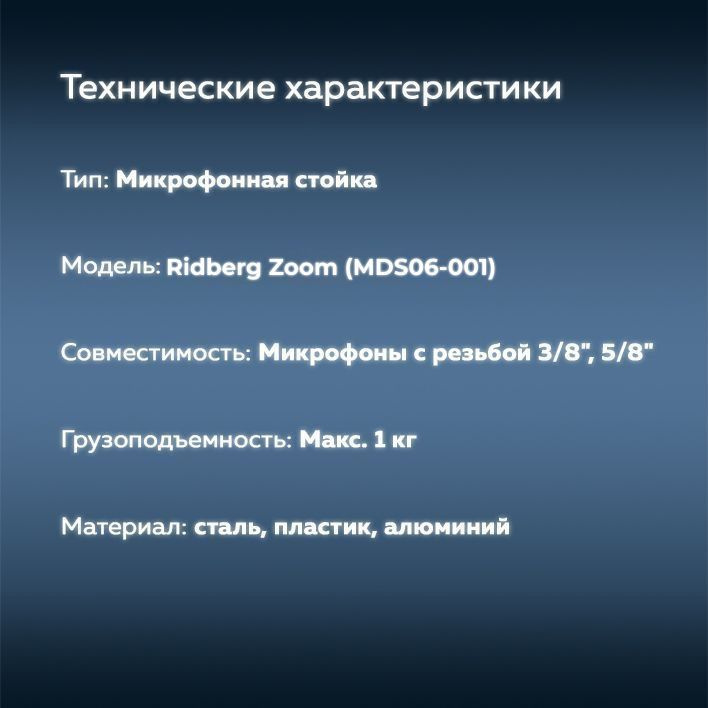 Технические характеристики

Тип: Микрофонная стойка

Модель: Ridberg Zoom (MDS06-001)

Совместимость: Микрофоны с резьбой 3/8", 5/8"

Грузоподъемность: Макс. 1 кг

Материал: сталь, пластик, алюминий